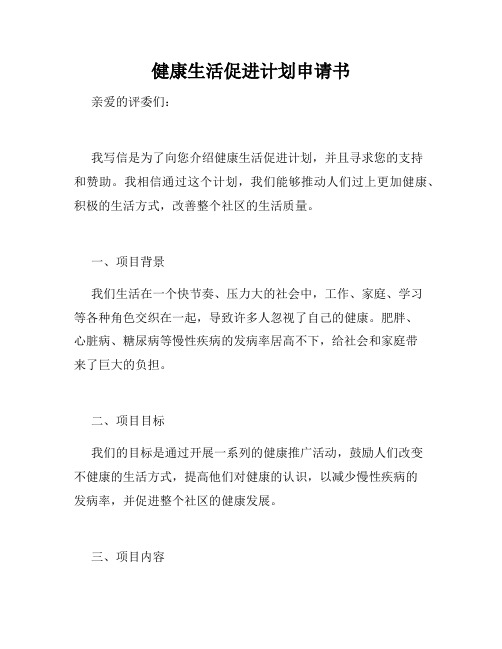 健康生活促进计划申请书

亲爱的评委们：

我写信是为了向您介绍健康生活促进计划，并且寻求您的支持和赞助。我相信通过这个计划，我们能够推动人们过上更加健康、积极的生活方式，改善整个社区的生活质量。

一、项目背景

我们生活在一个快节奏、压力大的社会中，工作、家庭、学习等各种角色交织在一起，导致许多人忽视了自己的健康。肥胖、心脏病、糖尿病等慢性疾病的发病率居高不下，给社会和家庭带来了巨大的负担。

二、项目目标

我们的目标是通过开展一系列的健康推广活动，鼓励人们改变不健康的生活方式，提高他们对健康的认识，以减少慢性疾病的发病率，并促进整个社区的健康发展。

三、项目内容